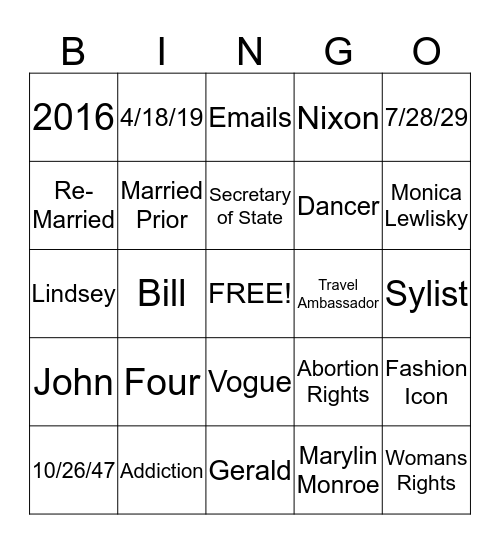 | B | I | N | G | O |
|---|---|---|---|---|
| 2016 | 4/18/19 | Emails | Nixon | 7/28/29 |
| Re-Married | Married Prior | Secretary of State | Dancer | Monica Lewlisky |
| Lindsey | Bill | FREE! | Travel Ambassador | Sylist |
| John | Four | Vogue | Abortion Rights | Fashion Icon |
| 10/26/47 | Addiction | Gerald | Marylin Monroe | Womans Rights |